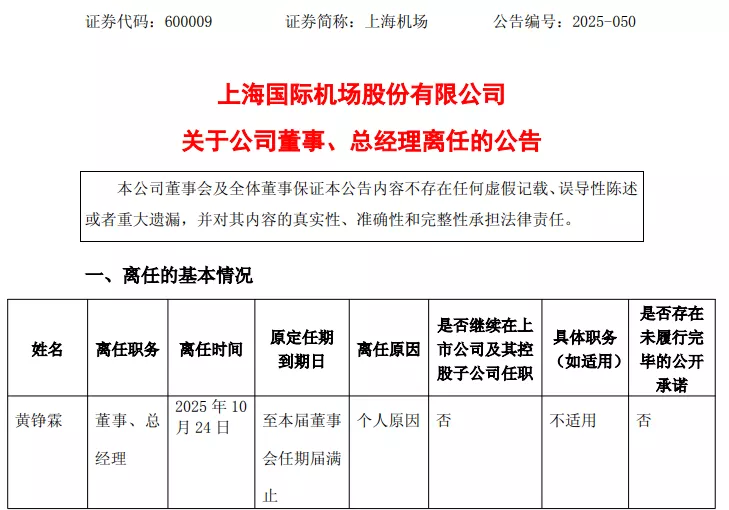 证券代码：600009　　证券简称：上海机场　　公告编号：2025-050

上海国际机场股份有限公司

关于公司董事、总经理离任的公告

本公司董事会及全体董事保证本公告内容不存在任何虚假记载、误导性陈述或者重大遗漏，并对其内容的真实性、准确性和完整性承担法律责任。

一、离任的基本情况

| 姓名 | 离任职务 | 离任时间 | 原定任期到期日 | 离任原因 | 是否继续在上市公司及其控股子公司任职 | 具体职务（如适用） | 是否存在未履行完毕的公开承诺 |
|---|---|---|---|---|---|---|---|
| 黄铮霖 | 董事、总经理 | 2025 年 10 月 24 日 | 至本届董事会任期届满止 | 个人原因 | 否 | 不适用 | 否 |